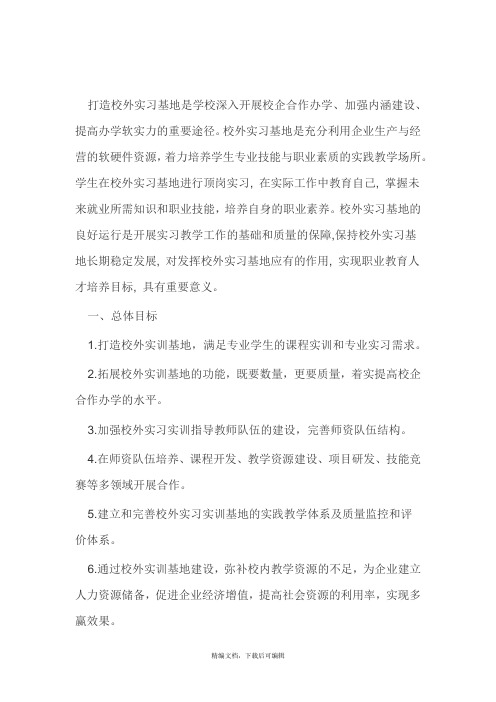 打造校外实习基地是学校深入开展校企合作办学、加强内涵建设、提高办学软实力的重要途径。校外实习基地是充分利用企业生产与经营的软硬件资源，着力培养学生专业技能与职业素质的实践教学场所。学生在校外实习基地进行顶岗实习，在实际工作中教育自己，掌握未来就业所需知识和职业技能，培养自身的职业素养。校外实习基地的良好运行是开展实习教学工作的基础和质量的保障,保持校外实习基地长期稳定发展，对发挥校外实习基地应有的作用，实现职业教育人才培养目标，具有重要意义。

一、总体目标

1.打造校外实训基地，满足专业学生的课程实训和专业实习需求。

2.拓展校外实训基地的功能，既要数量，更要质量，着实提高校企合作办学的水平。

3.加强校外实习实训指导教师队伍的建设，完善师资队伍结构。

4.在师资队伍培养、课程开发、教学资源建设、项目研发、技能竞赛等多领域开展合作。

5.建立和完善校外实习实训基地的实践教学体系及质量监控和评价体系。

6.通过校外实训基地建设，弥补校内教学资源的不足，为企业建立人力资源储备，促进企业经济增值，提高社会资源的利用率，实现多赢效果。

精编文档，下载后可编辑